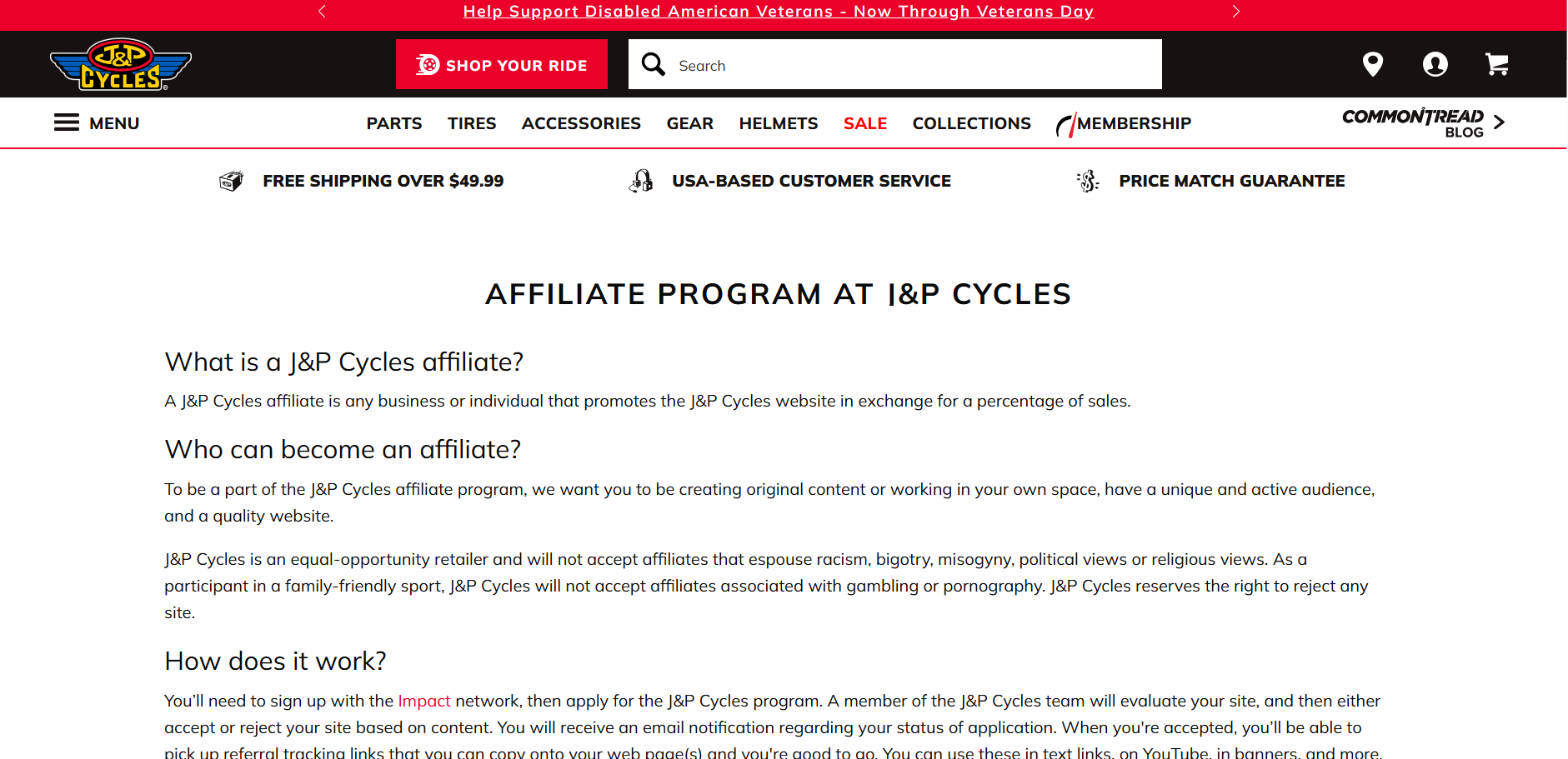 Help Support Disabled American Veterans - Now Through Veterans Day

J&P CYCLES

SHOP YOUR RIDE

Search

MENU

PARTS TIRES ACCESSORIES GEAR HELMETS SALE COLLECTIONS MEMBERSHIP

COMMONTREAD BLOG

FREE SHIPPING OVER $49.99

USA-BASED CUSTOMER SERVICE

PRICE MATCH GUARANTEE

AFFILIATE PROGRAM AT J&P CYCLES

What is a J&P Cycles affiliate?

A J&P Cycles affiliate is any business or individual that promotes the J&P Cycles website in exchange for a percentage of sales.

Who can become an affiliate?

To be a part of the J&P Cycles affiliate program, we want you to be creating original content or working in your own space, have a unique and active audience, and a quality website.

J&P Cycles is an equal-opportunity retailer and will not accept affiliates that espouse racism, bigotry, misogyny, political views or religious views. As a participant in a family-friendly sport, J&P Cycles will not accept affiliates associated with gambling or pornography. J&P Cycles reserves the right to reject any site.

How does it work?

You'll need to sign up with the Impact network, then apply for the J&P Cycles program. A member of the J&P Cycles team will evaluate your site, and then either accept or reject your site based on content. You will receive an email notification regarding your status of application. When you're accepted, you'll be able to pick up referral tracking links that you can copy onto your web page(s) and you're good to go. You can use these in text links, on YouTube, in banners, and more.